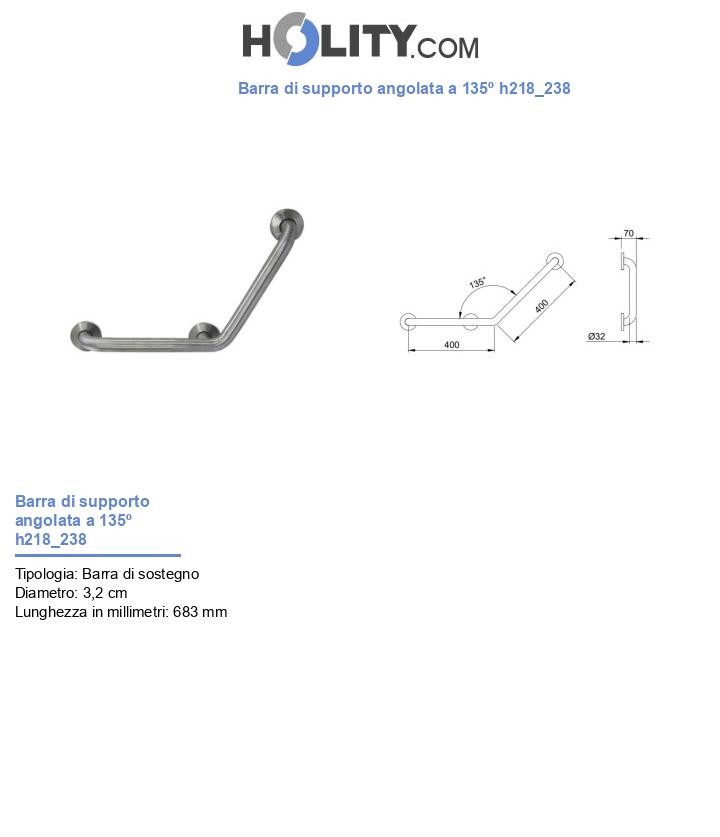 HOLITY.COM

Barra di supporto angolata a 135º h218_238

135°

400

400

70

Ø32

Barra di supporto angolata a 135º h218_238

Tipologia: Barra di sostegno
Diametro: 3,2 cm
Lunghezza in millimetri: 683 mm